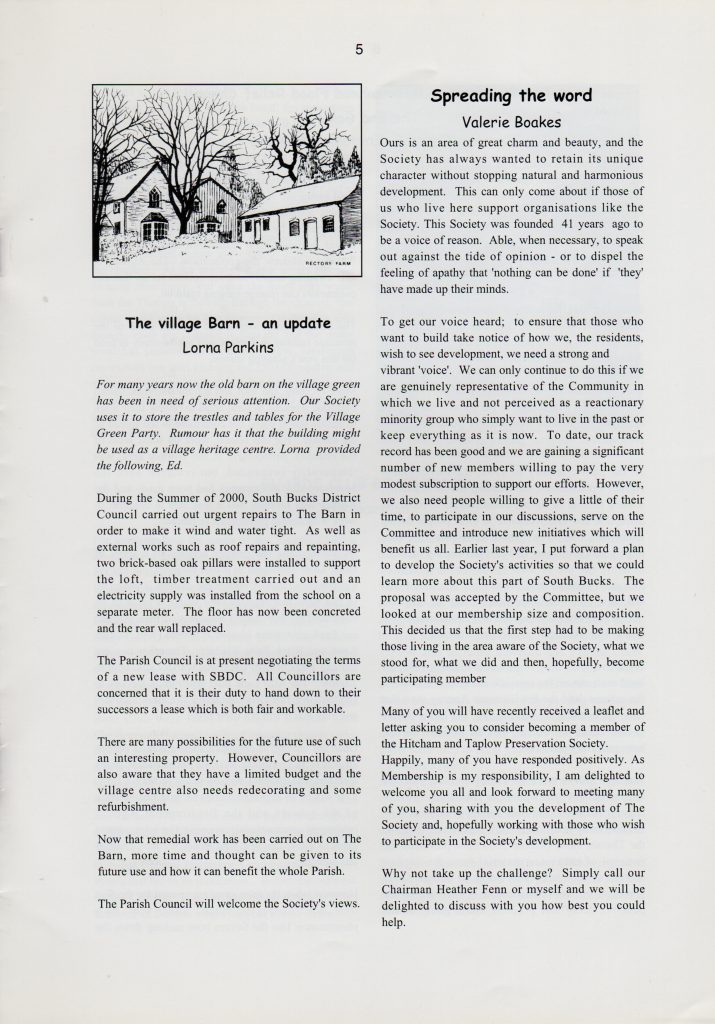 5

RECTORY FARM

The village Barn - an update

Lorna Parkins

For many years now the old barn on the village green has been in need of serious attention. Our Society uses it to store the trestles and tables for the Village Green Party. Rumour has it that the building might be used as a village heritage centre. Lorna provided the following, Ed.

During the Summer of 2000, South Bucks District Council carried out urgent repairs to The Barn in order to make it wind and water tight. As well as external works such as roof repairs and repainting, two brick-based oak pillars were installed to support the loft, timber treatment carried out and an electricity supply was installed from the school on a separate meter. The floor has now been concreted and the rear wall replaced.

The Parish Council is at present negotiating the terms of a new lease with SBDC. All Councillors are concerned that it is their duty to hand down to their successors a lease which is both fair and workable.

There are many possibilities for the future use of such an interesting property. However, Councillors are also aware that they have a limited budget and the village centre also needs redecorating and some refurbishment.

Now that remedial work has been carried out on The Barn, more time and thought can be given to its future use and how it can benefit the whole Parish.

The Parish Council will welcome the Society's views.

Spreading the word

Valerie Boakes

Ours is an area of great charm and beauty, and the Society has always wanted to retain its unique character without stopping natural and harmonious development. This can only come about if those of us who live here support organisations like the Society. This Society was founded 41 years ago to be a voice of reason. Able, when necessary, to speak out against the tide of opinion - or to dispel the feeling of apathy that 'nothing can be done' if 'they' have made up their minds.

To get our voice heard; to ensure that those who want to build take notice of how we, the residents, wish to see development, we need a strong and vibrant 'voice'. We can only continue to do this if we are genuinely representative of the Community in which we live and not perceived as a reactionary minority group who simply want to live in the past or keep everything as it is now. To date, our track record has been good and we are gaining a significant number of new members willing to pay the very modest subscription to support our efforts. However, we also need people willing to give a little of their time, to participate in our discussions, serve on the Committee and introduce new initiatives which will benefit us all. Earlier last year, I put forward a plan to develop the Society's activities so that we could learn more about this part of South Bucks. The proposal was accepted by the Committee, but we looked at our membership size and composition. This decided us that the first step had to be making those living in the area aware of the Society, what we stood for, what we did and then, hopefully, become participating member

Many of you will have recently received a leaflet and letter asking you to consider becoming a member of the Hitcham and Taplow Preservation Society. Happily, many of you have responded positively. As Membership is my responsibility, I am delighted to welcome you all and look forward to meeting many of you, sharing with you the development of The Society and, hopefully working with those who wish to participate in the Society's development.

Why not take up the challenge? Simply call our Chairman Heather Fenn or myself and we will be delighted to discuss with you how best you could help.